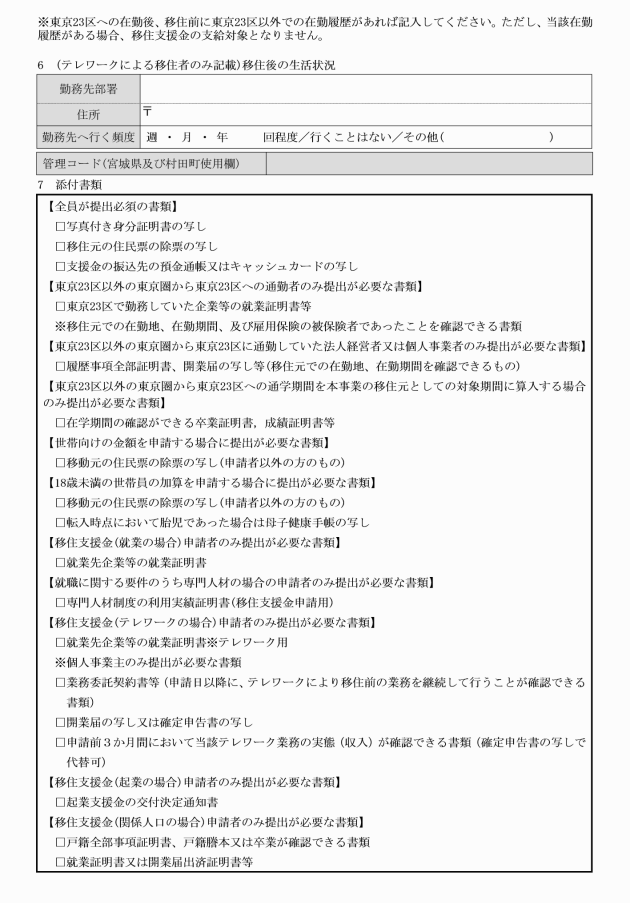 ※東京23区への在勤後、移住前に東京23区以外での在勤履歴があれば記入してください。ただし、当該在勤履歴がある場合、移住支援金の支給対象となりません。

6 (テレワークによる移住者のみ記載)移住後の生活状況

勤務先部署

住所 〒

勤務先へ行く頻度 週・月・年 回程度/行くことはない/その他( )

管理コード(宮城県及び村田町使用欄)

7 添付書類

【全員が提出必須の書類】
☐写真付き身分証明書の写し
☐移住元の住民票の除票の写し
☐支援金の振込先の預金通帳又はキャッシュカードの写し
【東京23区以外の東京圏から東京23区への通勤者のみ提出が必要な書類】
☐東京23区で勤務していた企業等の就業証明書等
※移住元での在勤地、在勤期間、及び雇用保険の被保険者であったことを確認できる書類
【東京23区以外の東京圏から東京23区に通勤していた法人経営者又は個人事業者のみ提出が必要な書類】
☐履歴事項全部証明書、開業届の写し等(移住元での在勤地、在勤期間を確認できるもの)
【東京23区以外の東京圏から東京23区への通学期間を本事業の移住元としての対象期間に算入する場合のみ提出が必要な書類】
☐在学期間の確認ができる卒業証明書,成績証明書等
【世帯向けの金額を申請する場合に提出が必要な書類】
☐移動元の住民票の除票の写し(申請者以外の方のもの)
【18歳未満の世帯員の加算を申請する場合に提出が必要な書類】
☐移動元の住民票の除票の写し(申請者以外の方のもの)
☐転入時点において胎児であった場合は母子健康手帳の写し
【移住支援金(就業の場合)申請者のみ提出が必要な書類】
☐就業先企業等の就業証明書
【就職に関する要件のうち専門人材の場合の申請者のみ提出が必要な書類】
☐専門人材制度の利用実績証明書(移住支援金申請用)
【移住支援金(テレワークの場合)申請者のみ提出が必要な書類】
☐就業先企業等の就業証明書※テレワーク用
※個人事業主のみ提出が必要な書類
☐業務委託契約書等(申請日以降に、テレワークにより移住前の業務を継続して行うことが確認できる書類)
☐開業届の写し又は確定申告書の写し
☐申請前3か月間において当該テレワーク業務の実態(収入)が確認できる書類(確定申告書の写しで代替可)
【移住支援金(起業の場合)申請者のみ提出が必要な書類】
☐起業支援金の交付決定通知書
【移住支援金(関係人口の場合)申請者のみ提出が必要な書類】
☐戸籍全部事項証明書、戸籍謄本又は卒業が確認できる書類
☐就業証明書又は開業届出済証明書等